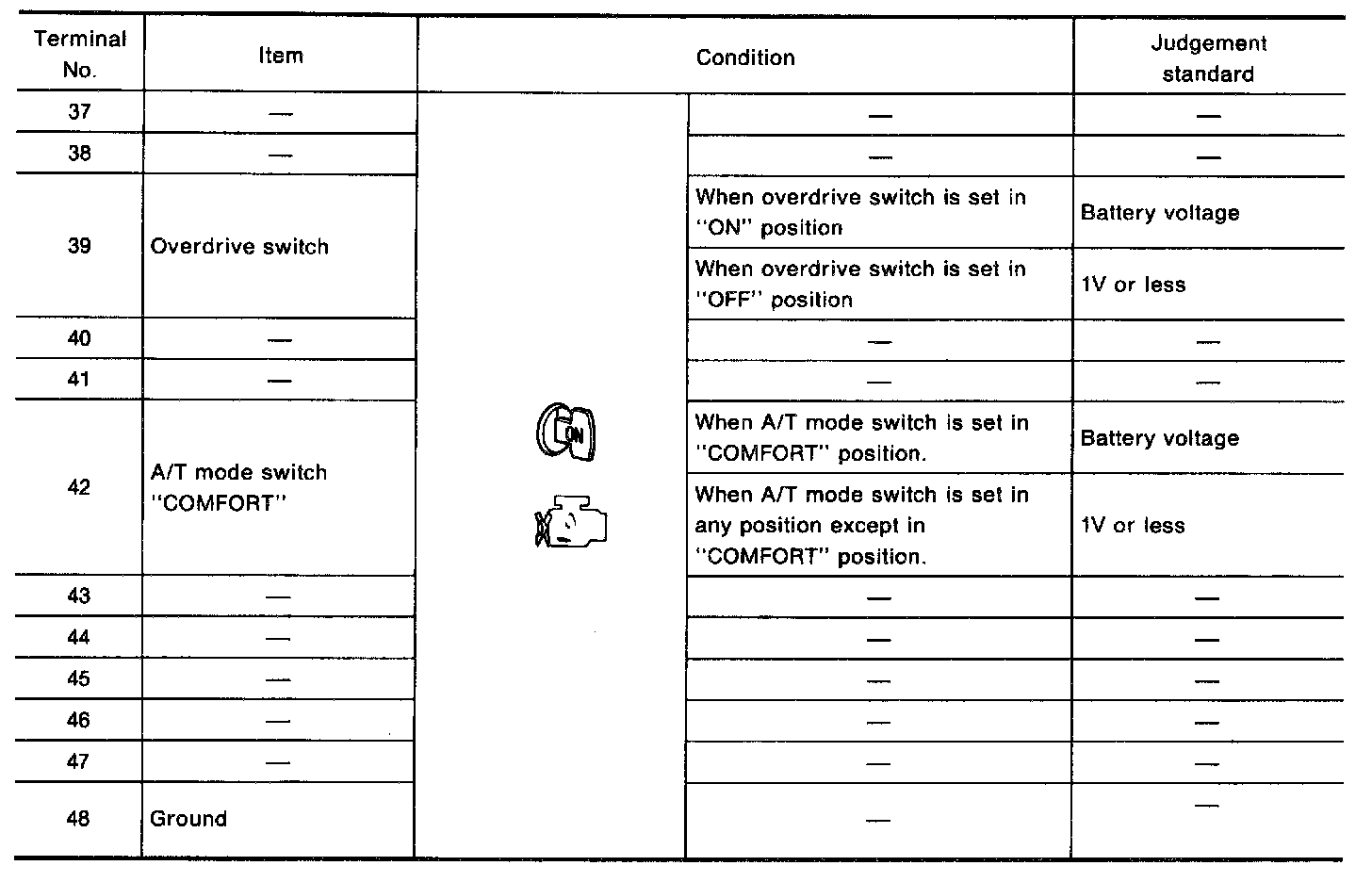 | Terminal No. | Item | Condition | | Judgement standard |
|---|---|---|---|---|
| 37 | — | ON | — | — |
| 38 | — | | — | — |
| 39 | Overdrive switch | | When overdrive switch is set in "ON" position | Battery voltage |
| | | | When overdrive switch is set in "OFF" position | 1V or less |
| 40 | — | | — | — |
| 41 | — | | — | — |
| 42 | A/T mode switch "COMFORT" | | When A/T mode switch is set in "COMFORT" position. | Battery voltage |
| | | | When A/T mode switch is set in any position except in "COMFORT" position. | 1V or less |
| 43 | — | | — | — |
| 44 | — | | — | — |
| 45 | — | | — | — |
| 46 | — | | — | — |
| 47 | — | | — | — |
| 48 | Ground | | — | — |